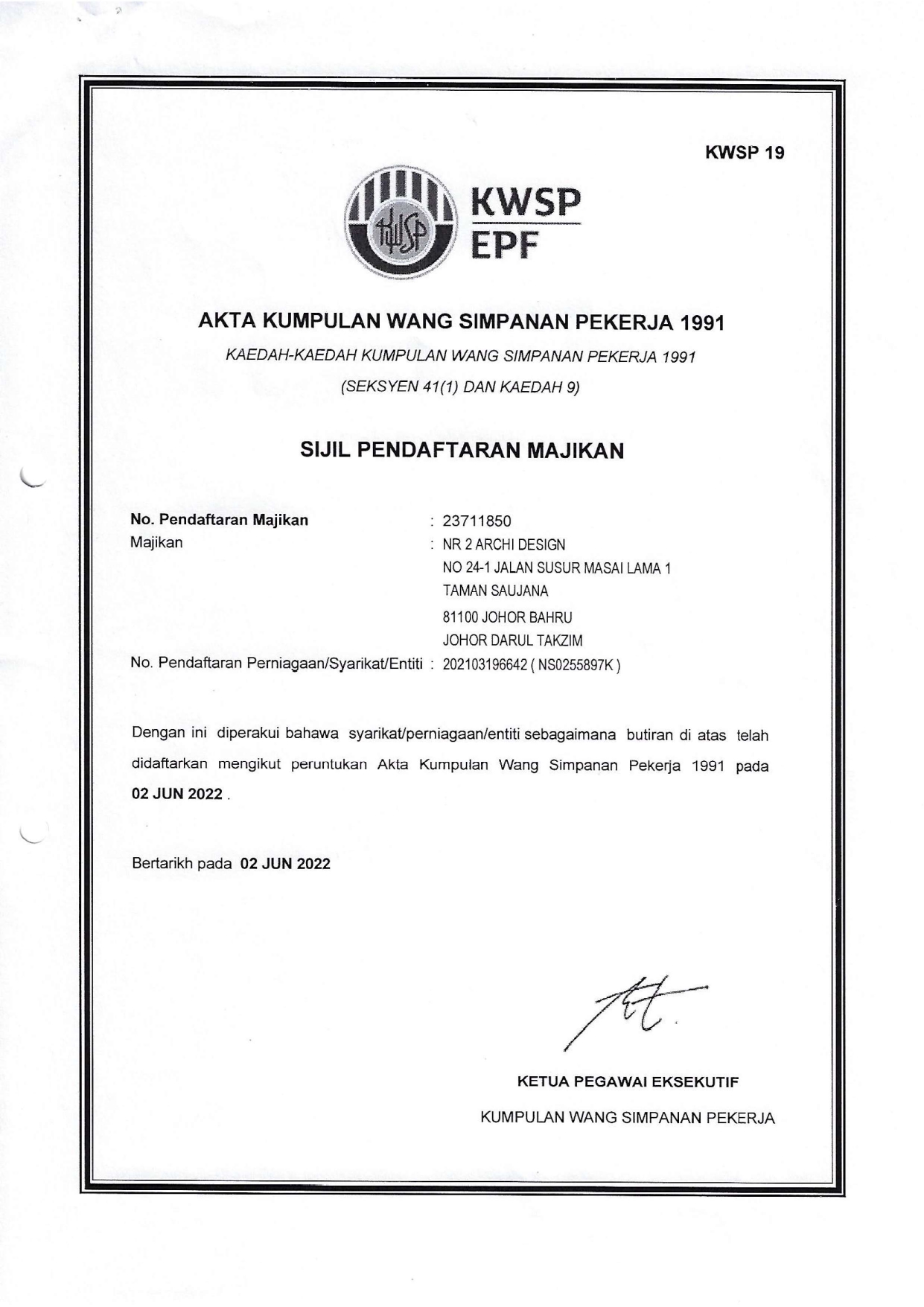 KWSP 19

KWSP
EPF

AKTA KUMPULAN WANG SIMPANAN PEKERJA 1991

KAEDAH-KAEDAH KUMPULAN WANG SIMPANAN PEKERJA 1991

(SEKSYEN 41(1) DAN KAEDAH 9)

SIJIL PENDAFTARAN MAJIKAN

No. Pendaftaran Majikan : 23711850
Majikan : NR 2 ARCHI DESIGN
NO 24-1 JALAN SUSUR MASAI LAMA 1
TAMAN SAUJANA
81100 JOHOR BAHRU
JOHOR DARUL TAKZIM
No. Pendaftaran Perniagaan/Syarikat/Entiti : 202103196642 ( NS0255897K )

Dengan ini diperakui bahawa syarikat/perniagaan/entiti sebagaimana butiran di atas telah didaftarkan mengikut peruntukan Akta Kumpulan Wang Simpanan Pekerja 1991 pada 02 JUN 2022 .

Bertarikh pada 02 JUN 2022

KETUA PEGAWAI EKSEKUTIF
KUMPULAN WANG SIMPANAN PEKERJA